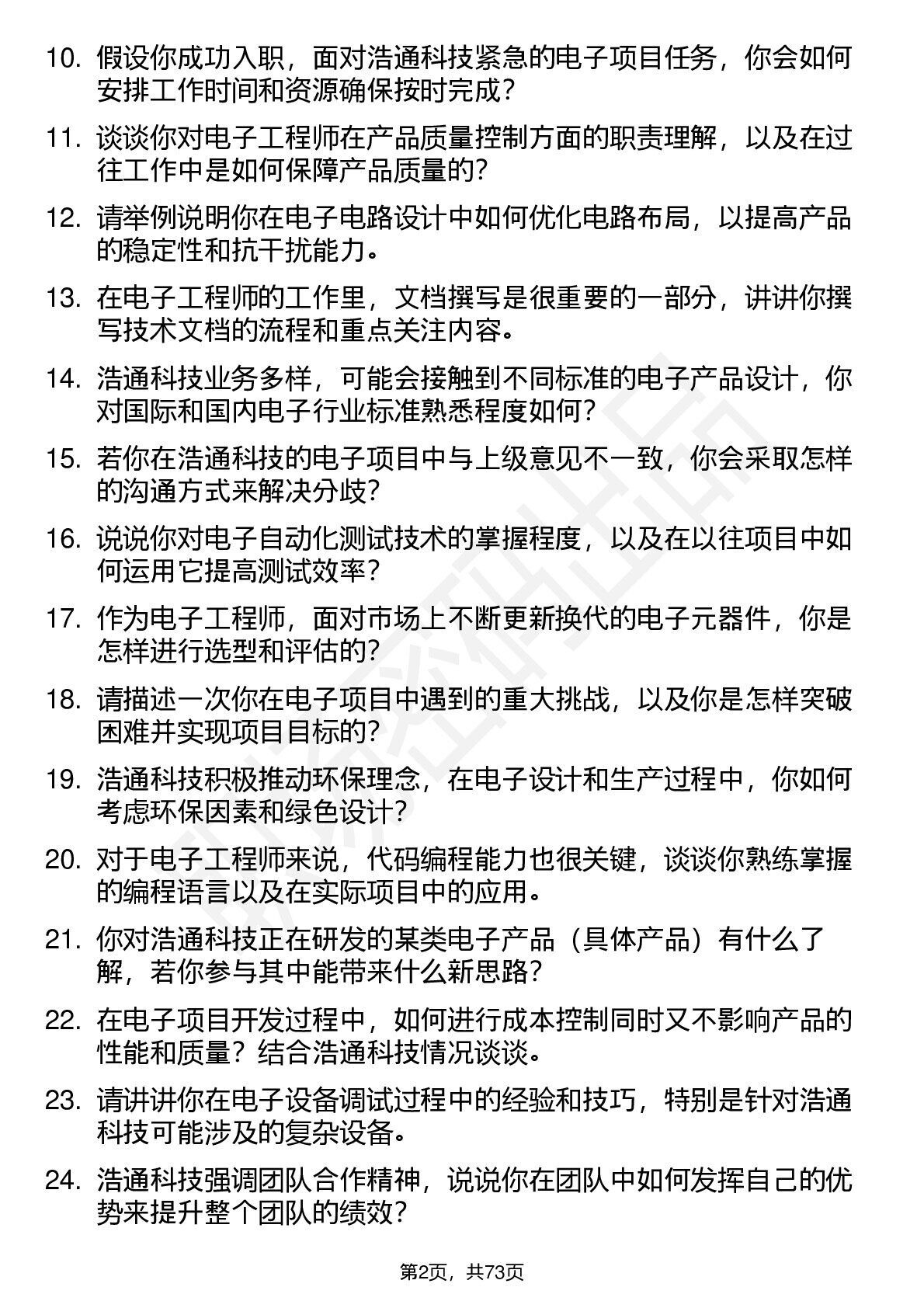 10. 假设你成功入职，面对浩通科技紧急的电子项目任务，你会如何安排工作时间和资源确保按时完成？

11. 谈谈你对电子工程师在产品质量控制方面的职责理解，以及在过往工作中是如何保障产品质量的？

12. 请举例说明你在电子电路设计中如何优化电路布局，以提高产品的稳定性和抗干扰能力。

13. 在电子工程师的工作里，文档撰写是很重要的一部分，讲讲你撰写技术文档的流程和重点关注内容。

14. 浩通科技业务多样，可能会接触到不同标准的电子产品设计，你对国际和国内电子行业标准熟悉程度如何？

15. 若你在浩通科技的电子项目中与上级意见不一致，你会采取怎样的沟通方式来解决分歧？

16. 说说你对电子自动化测试技术的掌握程度，以及在以往项目中如何运用它提高测试效率？

17. 作为电子工程师，面对市场上不断更新换代的电子元器件，你是怎样进行选型和评估的？

18. 请描述一次你在电子项目中遇到的重大挑战，以及你是怎样突破困难并实现项目目标的？

19. 浩通科技积极推动环保理念，在电子设计和生产过程中，你如何考虑环保因素和绿色设计？

20. 对于电子工程师来说，代码编程能力也很关键，谈谈你熟练掌握的编程语言以及在实际项目中的应用。

21. 你对浩通科技正在研发的某类电子产品（具体产品）有什么了解，若你参与其中能带来什么新思路？

22. 在电子项目开发过程中，如何进行成本控制同时又不影响产品的性能和质量？结合浩通科技情况谈谈。

23. 请讲讲你在电子设备调试过程中的经验和技巧，特别是针对浩通科技可能涉及的复杂设备。

24. 浩通科技强调团队合作精神，说说你在团队中如何发挥自己的优势来提升整个团队的绩效？

第2页，共73页